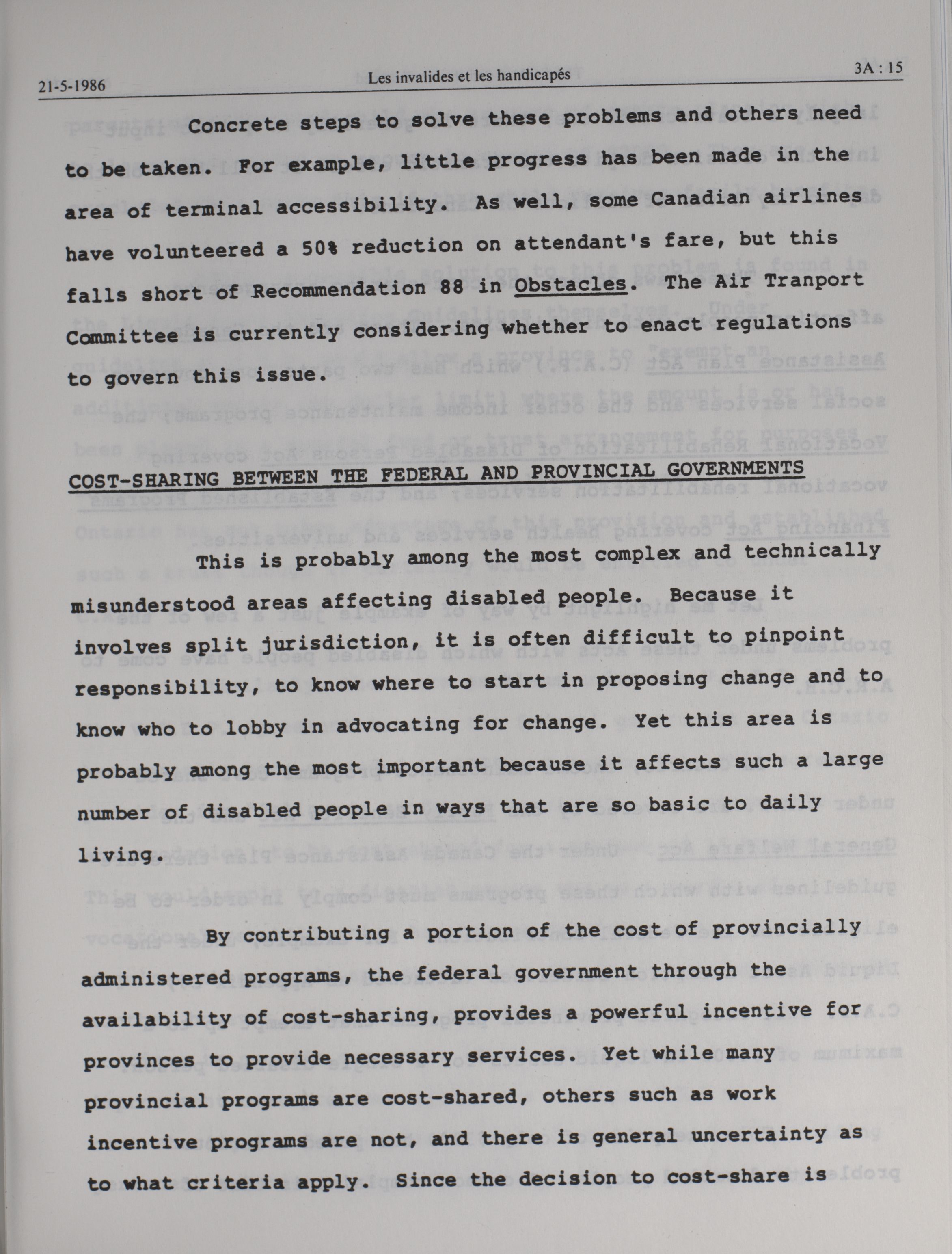 21-5-1986 Les invalides et les handicapés 3A : 15

Concrete steps to solve these problems and others need to be taken. For example, little progress has been made in the area of terminal accessibility. As well, some Canadian airlines have volunteered a 50% reduction on attendant's fare, but this falls short of Recommendation 88 in Obstacles. The Air Tranport Committee is currently considering whether to enact regulations to govern this issue.

COST-SHARING BETWEEN THE FEDERAL AND PROVINCIAL GOVERNMENTS

This is probably among the most complex and technically misunderstood areas affecting disabled people. Because it involves split jurisdiction, it is often difficult to pinpoint responsibility, to know where to start in proposing change and to know who to lobby in advocating for change. Yet this area is probably among the most important because it affects such a large number of disabled people in ways that are so basic to daily living.

By contributing a portion of the cost of provincially administered programs, the federal government through the availability of cost-sharing, provides a powerful incentive for provinces to provide necessary services. Yet while many provincial programs are cost-shared, others such as work incentive programs are not, and there is general uncertainty as to what criteria apply. Since the decision to cost-share is